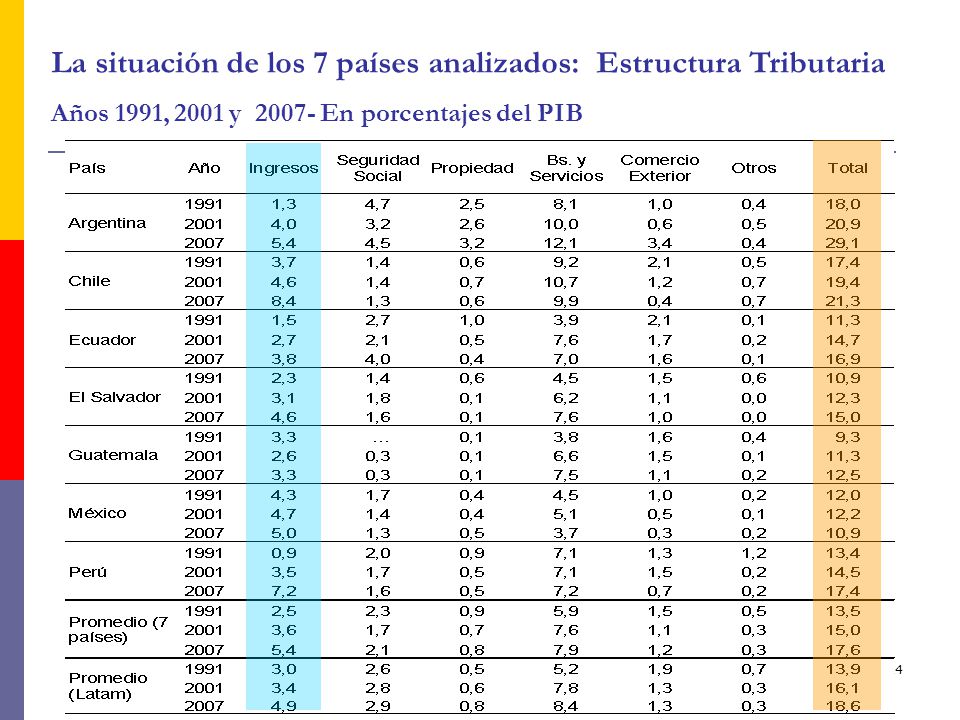 La situación de los 7 países analizados: Estructura Tributaria

Años 1991, 2001 y 2007- En porcentajes del PIB

| País | Año | Ingresos | Seguridad Social | Propiedad | Bs. y Servicios | Comercio Exterior | Otros | Total |
|---|---|---|---|---|---|---|---|---|
| Argentina | 1991 | 1,3 | 4,7 | 2,5 | 8,1 | 1,0 | 0,4 | 18,0 |
| | 2001 | 4,0 | 3,2 | 2,6 | 10,0 | 0,6 | 0,5 | 20,9 |
| | 2007 | 5,4 | 4,5 | 3,2 | 12,1 | 3,4 | 0,4 | 29,1 |
| Chile | 1991 | 3,7 | 1,4 | 0,6 | 9,2 | 2,1 | 0,5 | 17,4 |
| | 2001 | 4,6 | 1,4 | 0,7 | 10,7 | 1,2 | 0,7 | 19,4 |
| | 2007 | 8,4 | 1,3 | 0,6 | 9,9 | 0,4 | 0,7 | 21,3 |
| Ecuador | 1991 | 1,5 | 2,7 | 1,0 | 3,9 | 2,1 | 0,1 | 11,3 |
| | 2001 | 2,7 | 2,1 | 0,5 | 7,6 | 1,7 | 0,2 | 14,7 |
| | 2007 | 3,8 | 4,0 | 0,4 | 7,0 | 1,6 | 0,1 | 16,9 |
| El Salvador | 1991 | 2,3 | 1,4 | 0,6 | 4,5 | 1,5 | 0,6 | 10,9 |
| | 2001 | 3,1 | 1,8 | 0,1 | 6,2 | 1,1 | 0,0 | 12,3 |
| | 2007 | 4,6 | 1,6 | 0,1 | 7,6 | 1,0 | 0,0 | 15,0 |
| Guatemala | 1991 | 3,3 | ... | 0,1 | 3,8 | 1,6 | 0,4 | 9,3 |
| | 2001 | 2,6 | 0,3 | 0,1 | 6,6 | 1,5 | 0,1 | 11,3 |
| | 2007 | 3,3 | 0,3 | 0,1 | 7,5 | 1,1 | 0,2 | 12,5 |
| México | 1991 | 4,3 | 1,7 | 0,4 | 4,5 | 1,0 | 0,2 | 12,0 |
| | 2001 | 4,7 | 1,4 | 0,4 | 5,1 | 0,5 | 0,1 | 12,2 |
| | 2007 | 5,0 | 1,3 | 0,5 | 3,7 | 0,3 | 0,2 | 10,9 |
| Perú | 1991 | 0,9 | 2,0 | 0,9 | 7,1 | 1,3 | 1,2 | 13,4 |
| | 2001 | 3,5 | 1,7 | 0,5 | 7,1 | 1,5 | 0,2 | 14,5 |
| | 2007 | 7,2 | 1,6 | 0,5 | 7,2 | 0,7 | 0,2 | 17,4 |
| Promedio (7 países) | 1991 | 2,5 | 2,3 | 0,9 | 5,9 | 1,5 | 0,5 | 13,5 |
| | 2001 | 3,6 | 1,7 | 0,7 | 7,6 | 1,1 | 0,3 | 15,0 |
| | 2007 | 5,4 | 2,1 | 0,8 | 7,9 | 1,2 | 0,3 | 17,6 |
| Promedio (Latam) | 1991 | 3,0 | 2,6 | 0,5 | 5,2 | 1,9 | 0,7 | 13,9 |
| | 2001 | 3,4 | 2,8 | 0,6 | 7,8 | 1,3 | 0,3 | 16,1 |
| | 2007 | 4,9 | 2,9 | 0,8 | 8,4 | 1,3 | 0,3 | 18,6 |

4